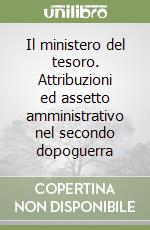 unilibro

Il ministero del tesoro. Attribuzioni ed assetto amministrativo nel secondo dopoguerra

COPERTINA NON DISPONIBILE